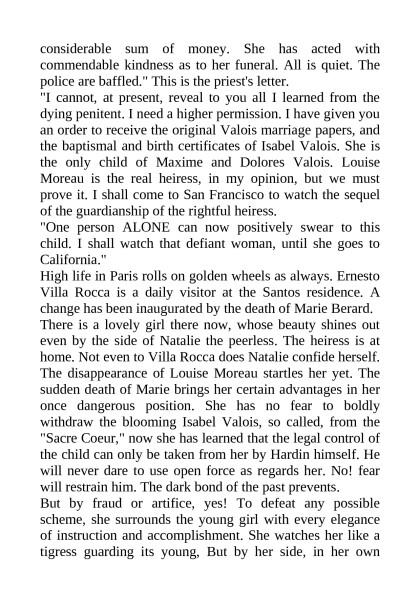 considerable sum of money. She has acted with commendable kindness as to her funeral. All is quiet. The police are baffled." This is the priest's letter.
"I cannot, at present, reveal to you all I learned from the dying penitent. I need a higher permission. I have given you an order to receive the original Valois marriage papers, and the baptismal and birth certificates of Isabel Valois. She is the only child of Maxime and Dolores Valois. Louise Moreau is the real heiress, in my opinion, but we must prove it. I shall come to San Francisco to watch the sequel of the guardianship of the rightful heiress.
"One person ALONE can now positively swear to this child. I shall watch that defiant woman, until she goes to California."
High life in Paris rolls on golden wheels as always. Ernesto Villa Rocca is a daily visitor at the Santos residence. A change has been inaugurated by the death of Marie Berard.
There is a lovely girl there now, whose beauty shines out even by the side of Natalie the peerless. The heiress is at home. Not even to Villa Rocca does Natalie confide herself. The disappearance of Louise Moreau startles her yet. The sudden death of Marie brings her certain advantages in her once dangerous position. She has no fear to boldly withdraw the blooming Isabel Valois, so called, from the "Sacre Coeur," now she has learned that the legal control of the child can only be taken from her by Hardin himself. He will never dare to use open force as regards her. No! fear will restrain him. The dark bond of the past prevents.
But by fraud or artifice, yes! To defeat any possible scheme, she surrounds the young girl with every elegance of instruction and accomplishment. She watches her like a tigress guarding its young, But by her side, in her own